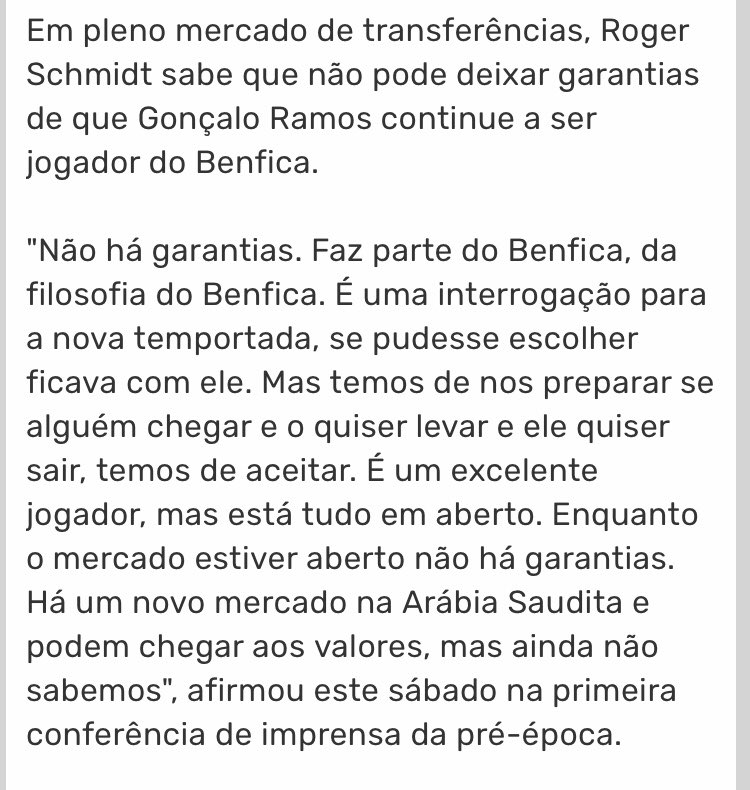 Em pleno mercado de transferências, Roger Schmidt sabe que não pode deixar garantias de que Gonçalo Ramos continue a ser jogador do Benfica.

"Não há garantias. Faz parte do Benfica, da filosofia do Benfica. É uma interrogação para a nova temportada, se pudesse escolher ficava com ele. Mas temos de nos preparar se alguém chegar e o quiser levar e ele quiser sair, temos de aceitar. É um excelente jogador, mas está tudo em aberto. Enquanto o mercado estiver aberto não há garantias. Há um novo mercado na Arábia Saudita e podem chegar aos valores, mas ainda não sabemos", afirmou este sábado na primeira conferência de imprensa da pré-época.